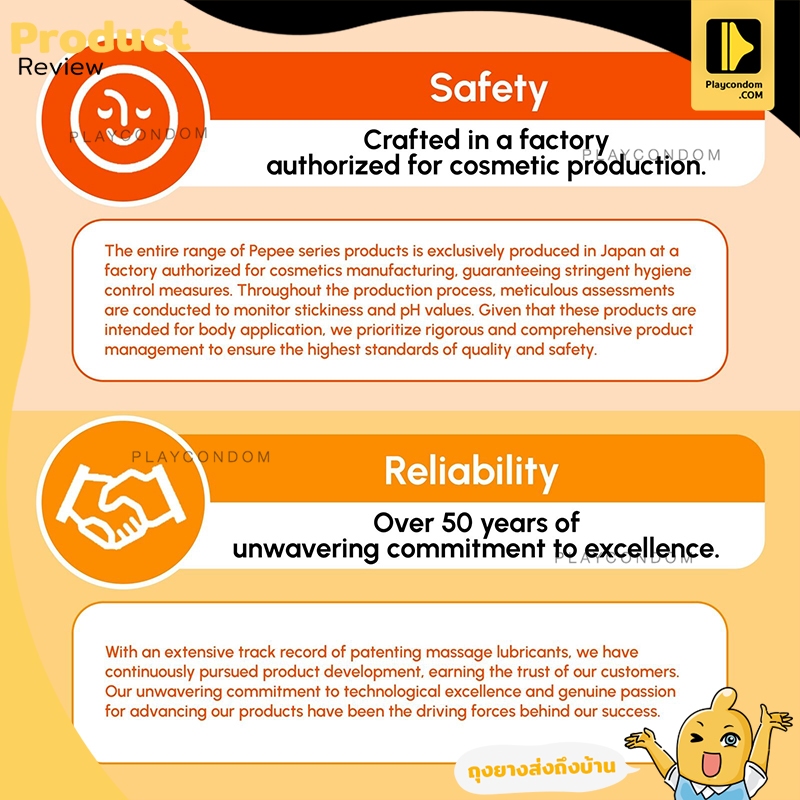 Product
Review

Playcondom
.COM

Safety

Crafted in a factory
authorized for cosmetic production.

The entire range of Pepee series products is exclusively produced in Japan at a factory authorized for cosmetics manufacturing, guaranteeing stringent hygiene control measures. Throughout the production process, meticulous assessments are conducted to monitor stickiness and pH values. Given that these products are intended for body application, we prioritize rigorous and comprehensive product management to ensure the highest standards of quality and safety.

Reliability

Over 50 years of
unwavering commitment to excellence.

With an extensive track record of patenting massage lubricants, we have continuously pursued product development, earning the trust of our customers. Our unwavering commitment to technological excellence and genuine passion for advancing our products have been the driving forces behind our success.

ถุงยางส่งถึงบ้าน

PLAYCONDOM